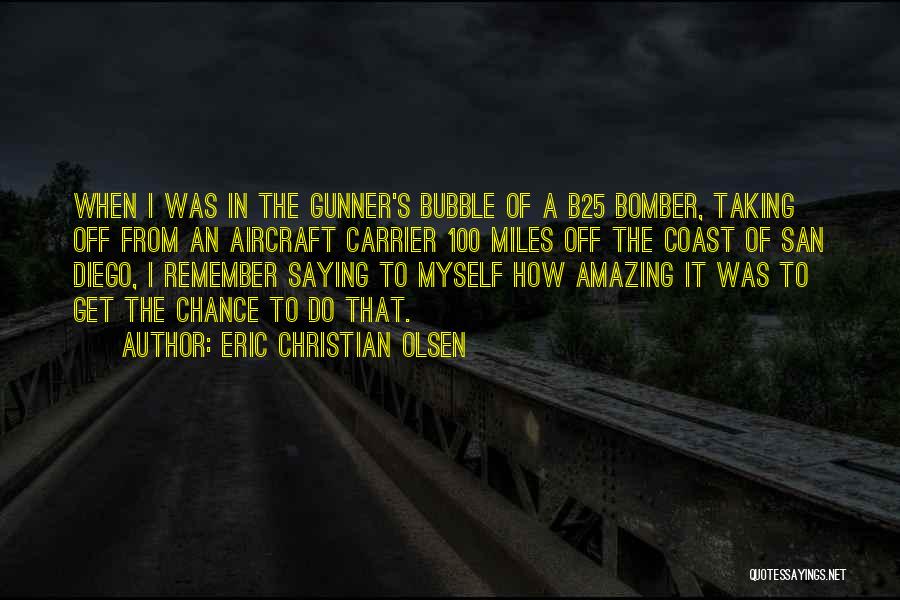 WHEN I WAS IN THE GUNNER'S BUBBLE OF A B25 BOMBER, TAKING OFF FROM AN AIRCRAFT CARRIER 100 MILES OFF THE COAST OF SAN DIEGO, I REMEMBER SAYING TO MYSELF HOW AMAZING IT WAS TO GET THE CHANCE TO DO THAT.

AUTHOR: ERIC CHRISTIAN OLSEN

QUOTESSAYINGS.NET